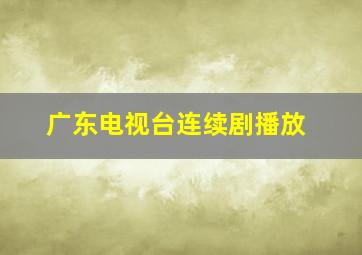 广东电视台连续剧播放